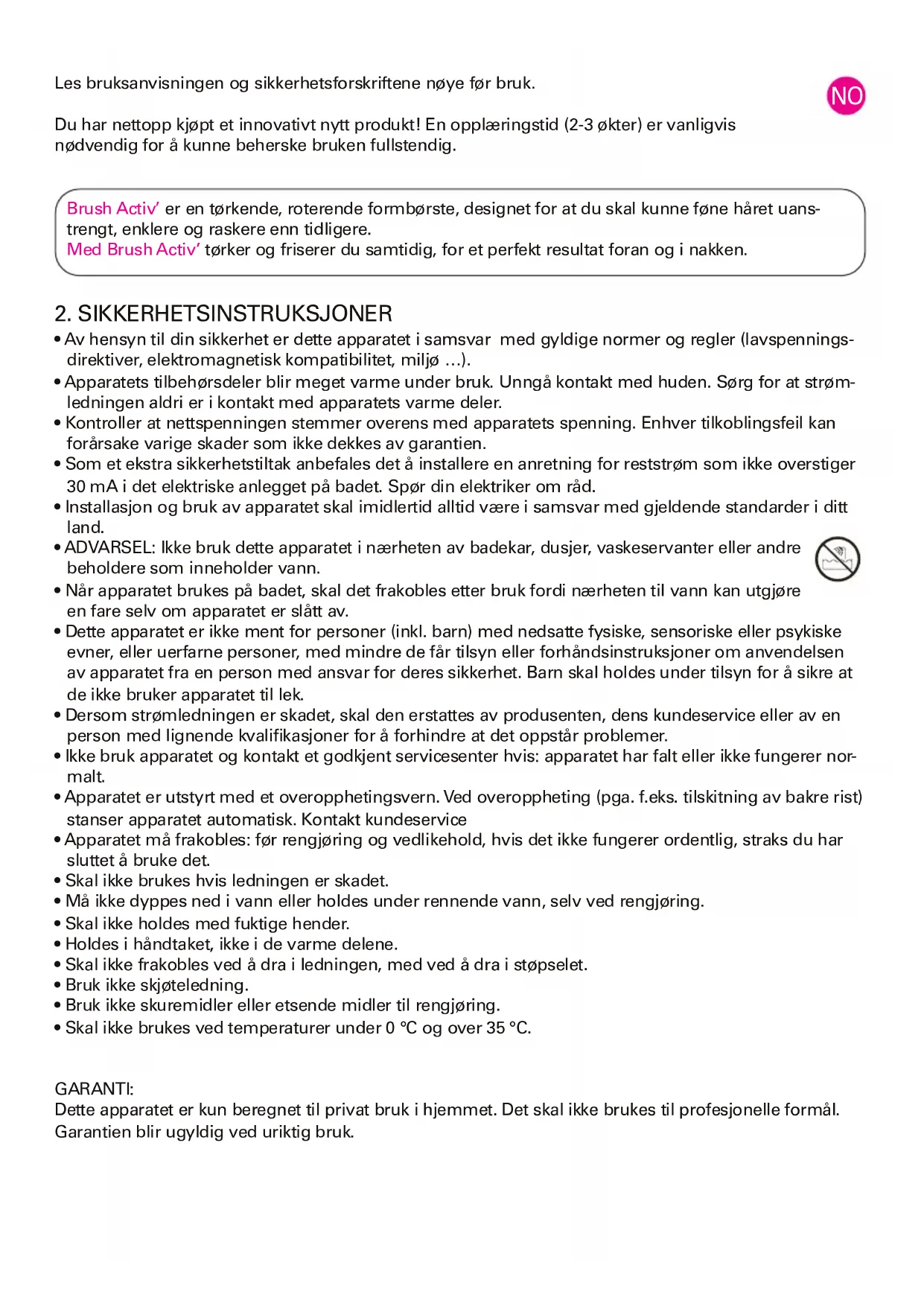 Les bruksanvisningen og sikkerhetsforskriftene nøye før bruk.

NO

Du har nettopp kjøpt et innovativt nytt produkt! En opplæringstid (2-3 økter) er vanligvis nødvendig for å kunne beherske bruken fullstendig.

Brush Activ' er en tørkende, roterende formbørste, designet for at du skal kunne føne håret uanstrengt, enklere og raskere enn tidligere.
Med Brush Activ' tørker og friserer du samtidig, for et perfekt resultat foran og i nakken.

2. SIKKERHETSINSTRUKSJONER
• Av hensyn til din sikkerhet er dette apparatet i samsvar med gyldige normer og regler (lavspenningsdirektiver, elektromagnetisk kompatibilitet, miljø ...).
• Apparatets tilbehørsdeler blir meget varme under bruk. Unngå kontakt med huden. Sørg for at strømledningen aldri er i kontakt med apparatets varme deler.
• Kontroller at nettspenningen stemmer overens med apparatets spenning. Enhver tilkoblingsfeil kan forårsake varige skader som ikke dekkes av garantien.
• Som et ekstra sikkerhetstiltak anbefales det å installere en anretning for reststrøm som ikke overstiger 30 mA i det elektriske anlegget på badet. Spør din elektriker om råd.
• Installasjon og bruk av apparatet skal imidlertid alltid være i samsvar med gjeldende standarder i ditt land.
• ADVARSEL: Ikke bruk dette apparatet i nærheten av badekar, dusjer, vaskeservanter eller andre beholdere som inneholder vann.
• Når apparatet brukes på badet, skal det frakobles etter bruk fordi nærheten til vann kan utgjøre en fare selv om apparatet er slått av.
• Dette apparatet er ikke ment for personer (inkl. barn) med nedsatte fysiske, sensoriske eller psykiske evner, eller uerfarne personer, med mindre de får tilsyn eller forhåndsinstruksjoner om anvendelsen av apparatet fra en person med ansvar for deres sikkerhet. Barn skal holdes under tilsyn for å sikre at de ikke bruker apparatet til lek.
• Dersom strømledningen er skadet, skal den erstattes av produsenten, dens kundeservice eller av en person med lignende kvalifikasjoner for å forhindre at det oppstår problemer.
• Ikke bruk apparatet og kontakt et godkjent servicesenter hvis: apparatet har falt eller ikke fungerer normalt.
• Apparatet er utstyrt med et overopphetingsvern. Ved overoppheting (pga. f.eks. tilskitning av bakre rist) stanser apparatet automatisk. Kontakt kundeservice
• Apparatet må frakobles: før rengjøring og vedlikehold, hvis det ikke fungerer ordentlig, straks du har sluttet å bruke det.
• Skal ikke brukes hvis ledningen er skadet.
• Må ikke dyppes ned i vann eller holdes under rennende vann, selv ved rengjøring.
• Skal ikke holdes med fuktige hender.
• Holdes i håndtaket, ikke i de varme delene.
• Skal ikke frakobles ved å dra i ledningen, med ved å dra i støpselet.
• Bruk ikke skjøteledning.
• Bruk ikke skuremidler eller etsende midler til rengjøring.
• Skal ikke brukes ved temperaturer under 0 °C og over 35 °C.

GARANTI:
Dette apparatet er kun beregnet til privat bruk i hjemmet. Det skal ikke brukes til profesjonelle formål. Garantien blir ugyldig ved uriktig bruk.